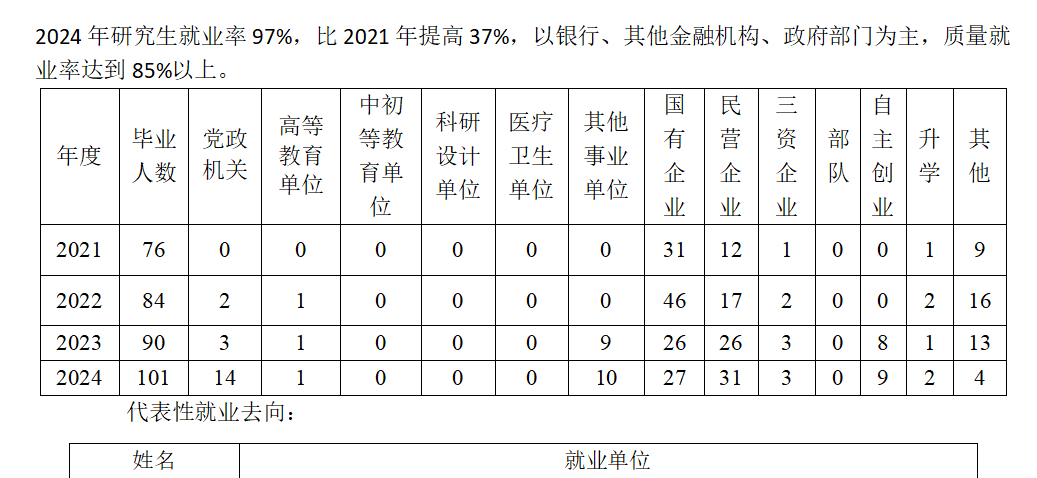 2024年研究生就业率97%，比2021年提高37%，以银行、其他金融机构、政府部门为主，质量就业率达到85%以上。

| 年度 | 毕业人数 | 党政机关 | 高等教育单位 | 中初等教育单位 | 科研设计单位 | 医疗卫生单位 | 其他事业单位 | 国有企业 | 民营企业 | 三资企业 | 部队 | 自主创业 | 升学 | 其他 |
|---|---|---|---|---|---|---|---|---|---|---|---|---|---|---|
| 2021 | 76 | 0 | 0 | 0 | 0 | 0 | 0 | 31 | 12 | 1 | 0 | 0 | 1 | 9 |
| 2022 | 84 | 2 | 1 | 0 | 0 | 0 | 0 | 46 | 17 | 2 | 0 | 0 | 2 | 16 |
| 2023 | 90 | 3 | 1 | 0 | 0 | 0 | 9 | 26 | 26 | 3 | 0 | 8 | 1 | 13 |
| 2024 | 101 | 14 | 1 | 0 | 0 | 0 | 10 | 27 | 31 | 3 | 0 | 9 | 2 | 4 |

代表性就业去向：

| 姓名 | 就业单位 |
|---|---|